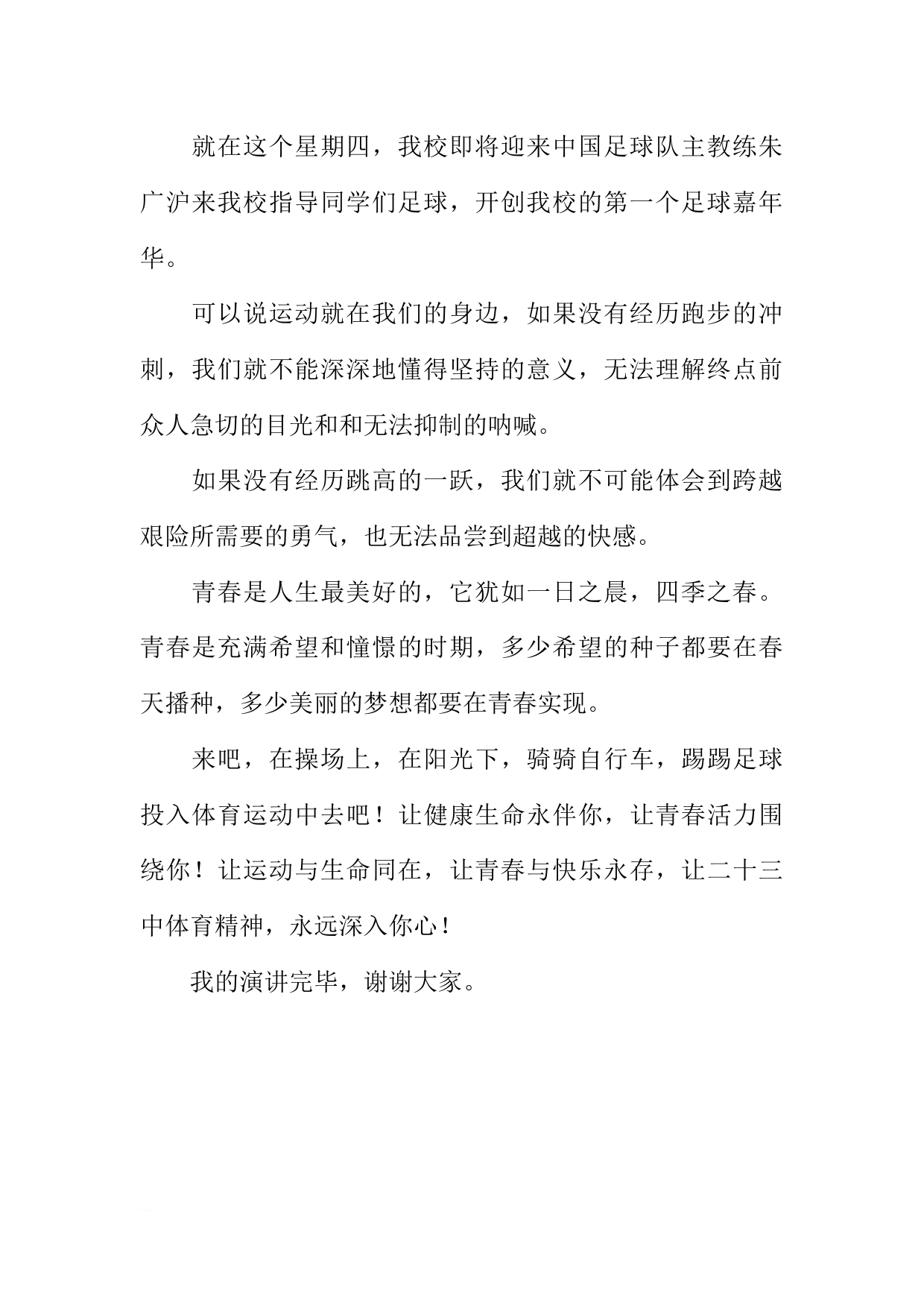 就在这个星期四，我校即将迎来中国足球队主教练朱广沪来我校指导同学们足球，开创我校的第一个足球嘉年华。

可以说运动就在我们的身边，如果没有经历跑步的冲刺，我们就不能深深地懂得坚持的意义，无法理解终点前众人急切的目光和和无法抑制的呐喊。

如果没有经历跳高的一跃，我们就不可能体会到跨越艰险所需要的勇气，也无法品尝到超越的快感。

青春是人生最美好的，它犹如一日之晨，四季之春。青春是充满希望和憧憬的时期，多少希望的种子都要在春天播种，多少美丽的梦想都要在青春实现。

来吧，在操场上，在阳光下，骑骑自行车，踢踢足球投入体育运动中去吧！让健康生命永伴你，让青春活力围绕你！让运动与生命同在，让青春与快乐永存，让二十三中体育精神，永远深入你心！

我的演讲完毕，谢谢大家。